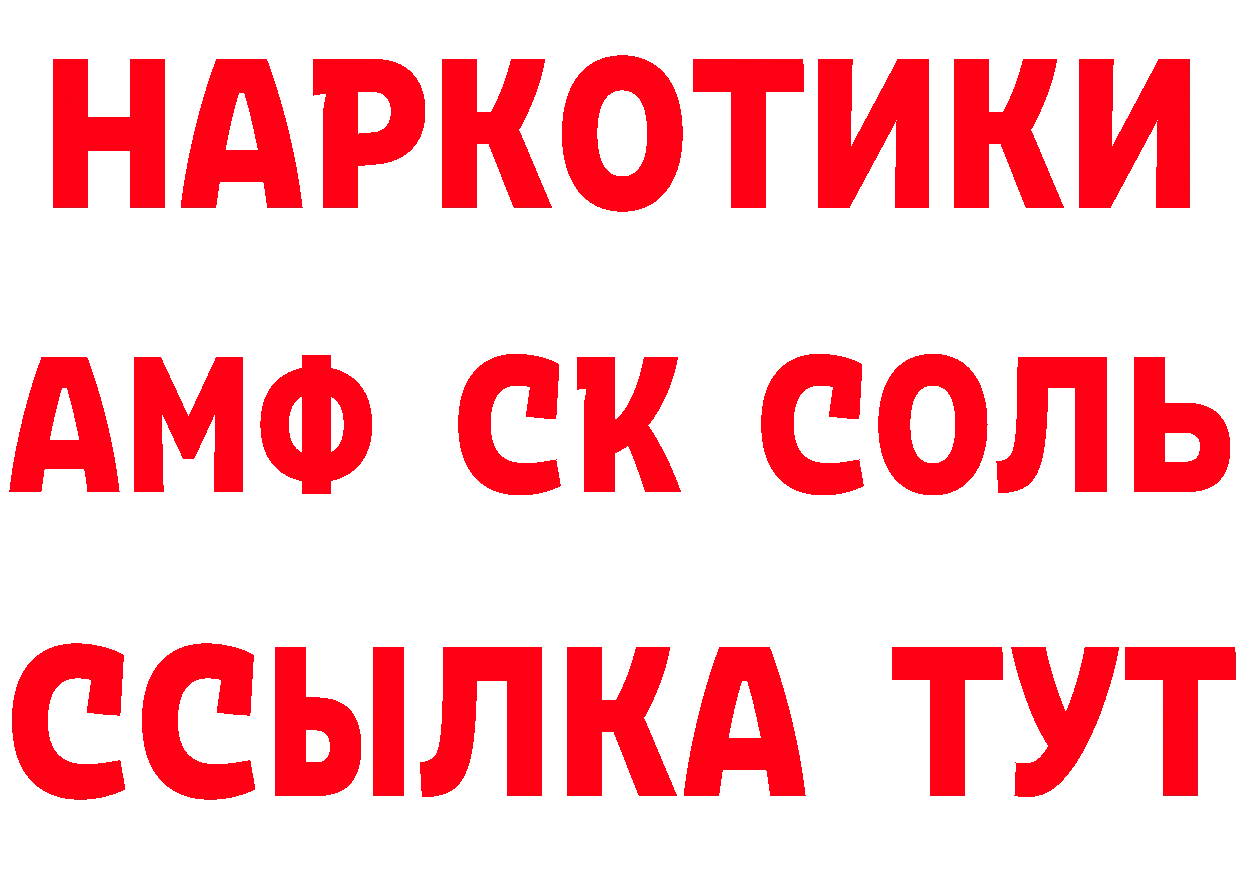 НАРКОТИКИ
АМФ СК СОЛЬ
ССЫЛКА ТУТ